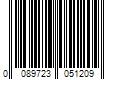 0 089723 051209